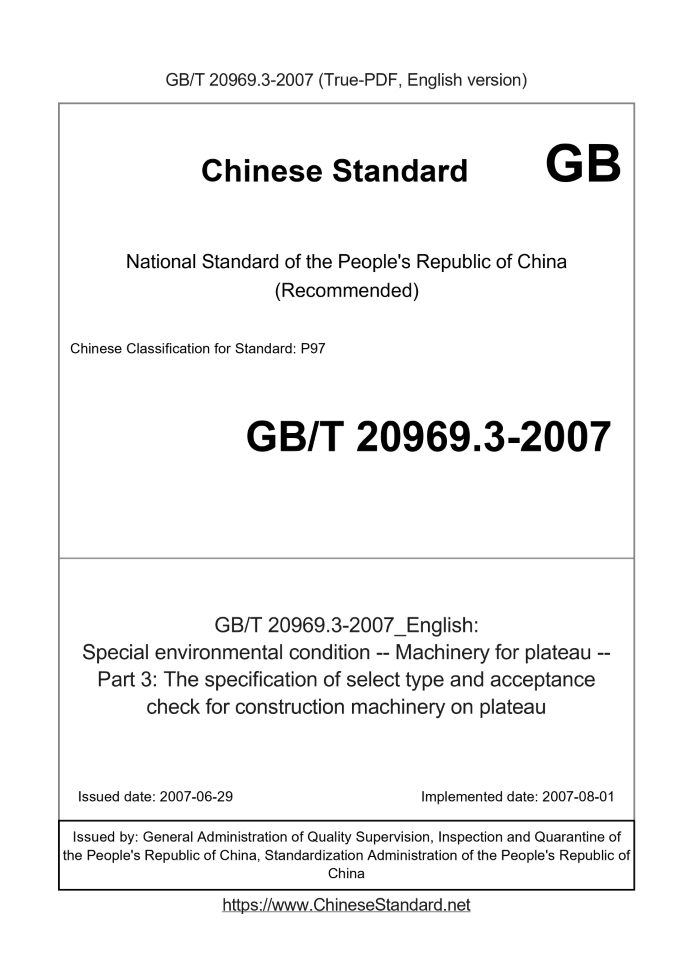 GB/T 20969.3-2007 (True-PDF, English version)

Chinese Standard

GB

National Standard of the People's Republic of China
(Recommended)

Chinese Classification for Standard: P97

GB/T 20969.3-2007

GB/T 20969.3-2007_English:
Special environmental condition -- Machinery for plateau -- Part 3: The specification of select type and acceptance check for construction machinery on plateau

Issued date: 2007-06-29

Implemented date: 2007-08-01

Issued by: General Administration of Quality Supervision, Inspection and Quarantine of the People's Republic of China, Standardization Administration of the People's Republic of China

https://www.ChineseStandard.net